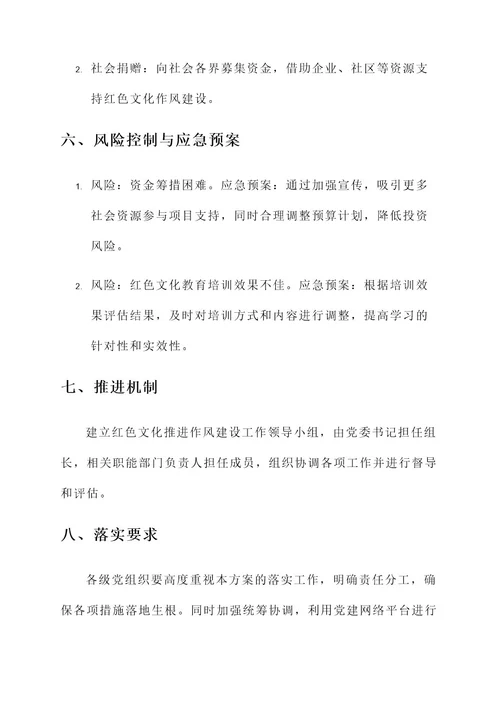 2. 社会捐赠：向社会各界募集资金，借助企业、社区等资源支持红色文化作风建设。

六、风险控制与应急预案

1. 风险：资金筹措困难。应急预案：通过加强宣传，吸引更多社会资源参与项目支持，同时合理调整预算计划，降低投资风险。

2. 风险：红色文化教育培训效果不佳。应急预案：根据培训效果评估结果，及时对培训方式和内容进行调整，提高学习的针对性和实效性。

七、推进机制

建立红色文化推进作风建设工作领导小组，由党委书记担任组长，相关职能部门负责人担任成员，组织协调各项工作并进行督导和评估。

八、落实要求

各级党组织要高度重视本方案的落实工作，明确责任分工，确保各项措施落地生根。同时加强统筹协调，利用党建网络平台进行